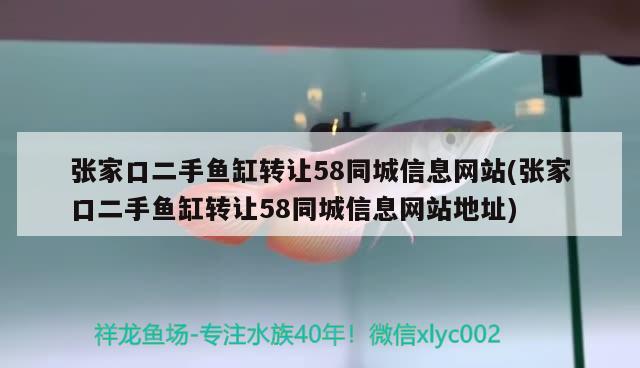 张家口二手鱼缸转让58同城信息网站(张家口二手鱼缸转让58同城信息网站地址)

祥龙鱼场-专注水族40年！微信xlyc002